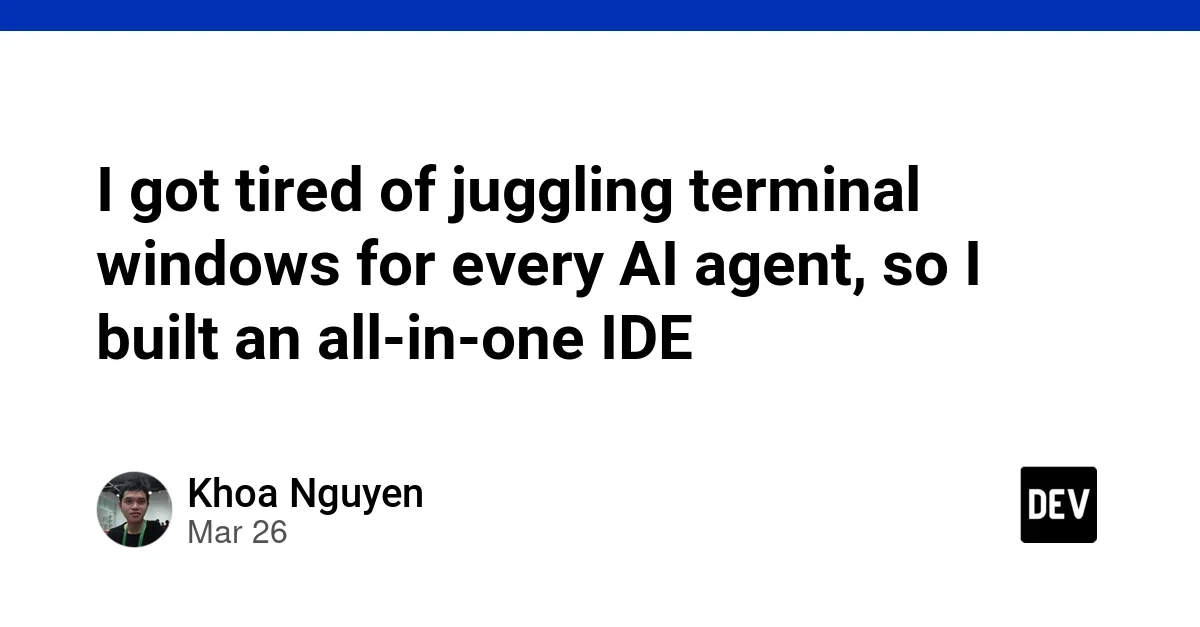 I got tired of juggling terminal windows for every AI agent, so I built an all-in-one IDE

Khoa Nguyen
Mar 26

DEV